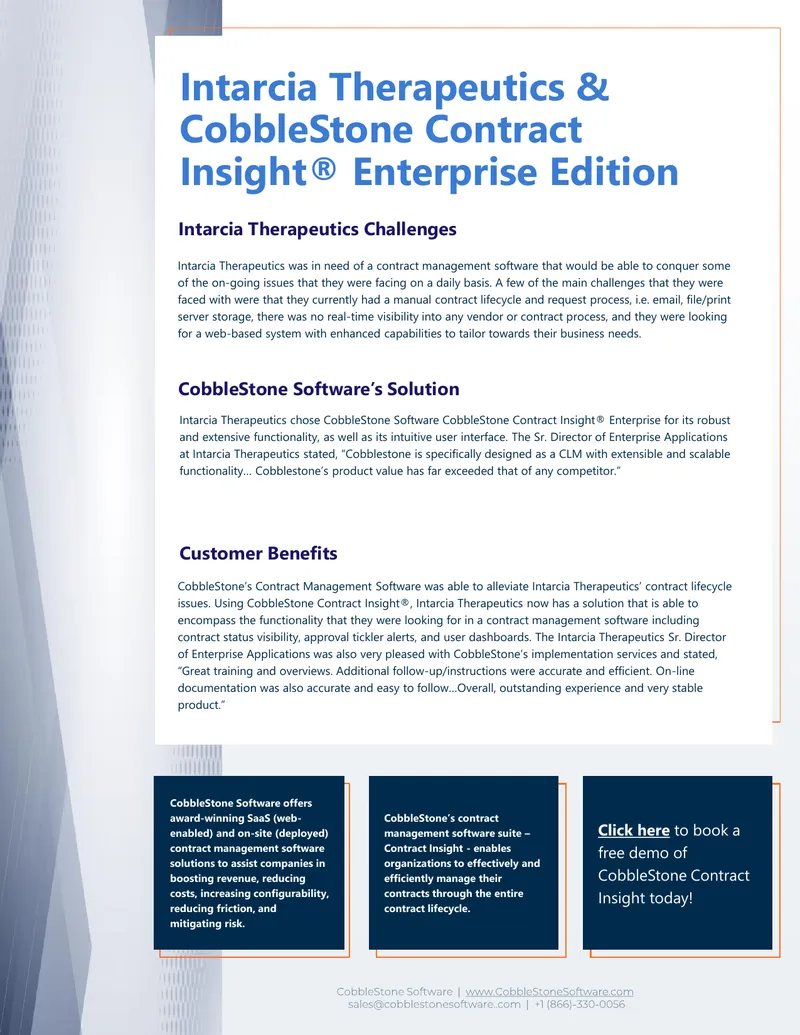 Intarcia Therapeutics & CobbleStone Contract Insight® Enterprise Edition

Intarcia Therapeutics Challenges

Intarcia Therapeutics was in need of a contract management software that would be able to conquer some of the on-going issues that they were facing on a daily basis. A few of the main challenges that they were faced with were that they currently had a manual contract lifecycle and request process, i.e. email, file/print server storage, there was no real-time visibility into any vendor or contract process, and they were looking for a web-based system with enhanced capabilities to tailor towards their business needs.

CobbleStone Software's Solution

Intarcia Therapeutics chose CobbleStone Software CobbleStone Contract Insight® Enterprise for its robust and extensive functionality, as well as its intuitive user interface. The Sr. Director of Enterprise Applications at Intarcia Therapeutics stated, "Cobblestone is specifically designed as a CLM with extensible and scalable functionality... Cobblestone's product value has far exceeded that of any competitor."

Customer Benefits

CobbleStone's Contract Management Software was able to alleviate Intarcia Therapeutics' contract lifecycle issues. Using CobbleStone Contract Insight®, Intarcia Therapeutics now has a solution that is able to encompass the functionality that they were looking for in a contract management software including contract status visibility, approval tickler alerts, and user dashboards. The Intarcia Therapeutics Sr. Director of Enterprise Applications was also very pleased with CobbleStone's implementation services and stated, "Great training and overviews. Additional follow-up/instructions were accurate and efficient. On-line documentation was also accurate and easy to follow...Overall, outstanding experience and very stable product."

CobbleStone Software offers award-winning SaaS (web-enabled) and on-site (deployed) contract management software solutions to assist companies in boosting revenue, reducing costs, increasing configurability, reducing friction, and mitigating risk.

CobbleStone's contract management software suite – Contract Insight - enables organizations to effectively and efficiently manage their contracts through the entire contract lifecycle.

Click here to book a free demo of CobbleStone Contract Insight today!

CobbleStone Software | www.CobbleStoneSoftware.com
sales@cobblestonesoftware..com | +1 (866)-330-0056